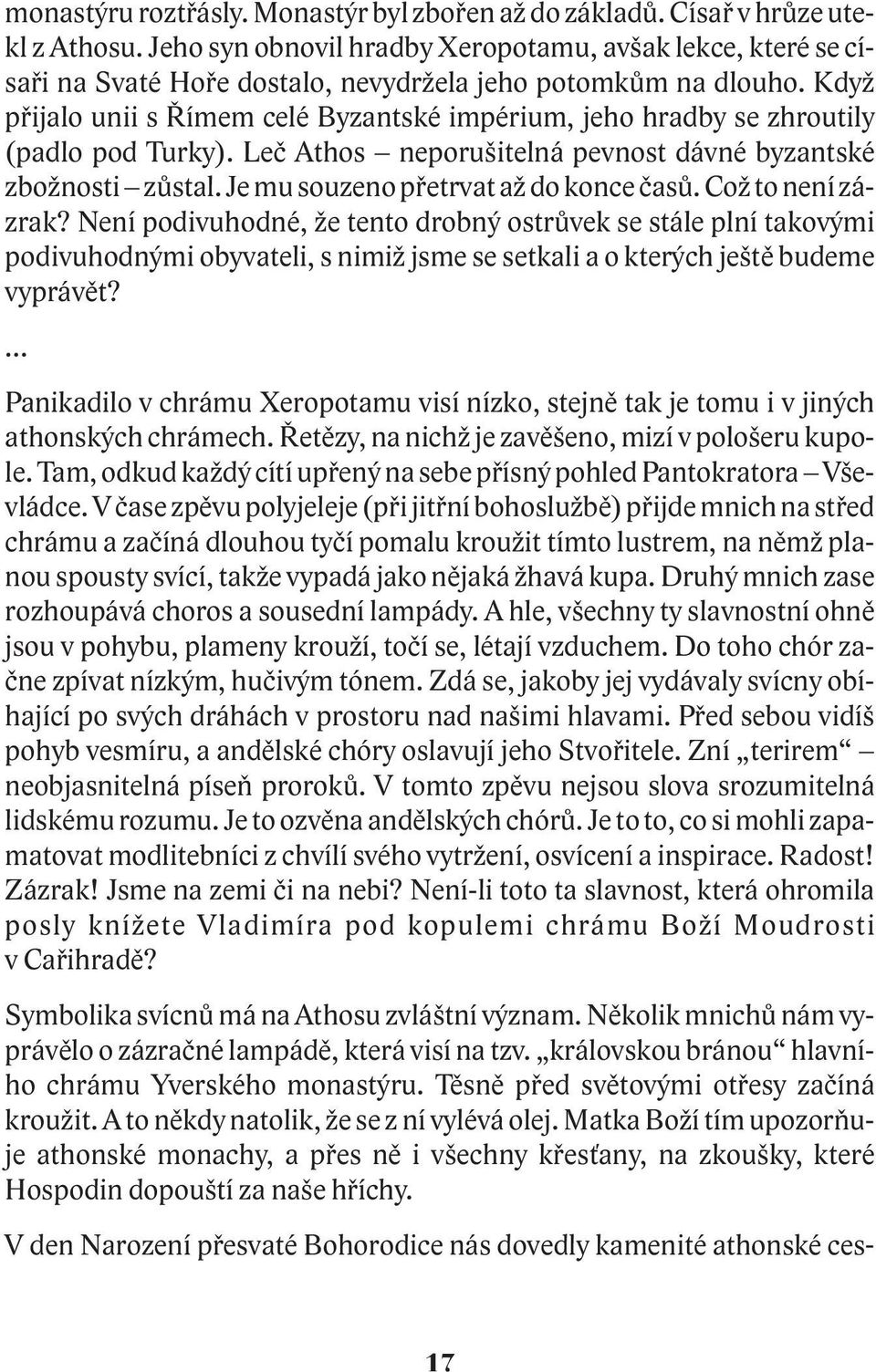 monastýru roztřásly. Monastýr byl zbořen až do základů. Císař v hrůze utekl z Athosu. Jeho syn obnovil hradby Xeropotamu, avšak lekce, které se císaři na Svaté Hoře dostalo, nevydržela jeho potomkům na dlouho. Když přijalo unii s Římem celé Byzantské impérium, jeho hradby se zhroutily (padlo pod Turky). Leč Athos – neporušitelná pevnost dávné byzantské zbožnosti – zůstal. Je mu souzeno přetrvat až do konce časů. Což to není zázrak? Není podivuhodné, že tento drobný ostrůvek se stále plní takovými podivuhodnými obyvateli, s nimiž jsme se setkali a o kterých ještě budeme vyprávět?

...

Panikadilo v chrámu Xeropotamu visí nízko, stejně tak je tomu i v jiných athonských chrámech. Řetězy, na nichž je zavěšeno, mizí v pološeru kupole. Tam, odkud každý cítí upřený na sebe přísný pohled Pantokratora – Vševládce. V čase zpěvu polyjeleje (při jitřní bohoslužbě) přijde mnich na střed chrámu a začíná dlouhou tyčí pomalu kroužit tímto lustrem, na němž planou spousty svící, takže vypadá jako nějaká žhavá kupa. Druhý mnich zase rozhoupává choros a sousední lampády. A hle, všechny ty slavnostní ohně jsou v pohybu, plameny krouží, točí se, létají vzduchem. Do toho chór začne zpívat nízkým, hučivým tónem. Zdá se, jakoby jej vydávaly svícny obíhající po svých dráhách v prostoru nad našimi hlavami. Před sebou vidíš pohyb vesmíru, a andělské chóry oslavují jeho Stvořitele. Zní „terirem“ – neobjasnitelná píseň proroků. V tomto zpěvu nejsou slova srozumitelná lidskému rozumu. Je to ozvěna andělských chórů. Je to to, co si mohli zapamatovat modlitebníci z chvílí svého vytržení, osvícení a inspirace. Radost! Zázrak! Jsme na zemi či na nebi? Není-li toto ta slavnost, která ohromila posly knížete Vladimíra pod kopulemi chrámu Boží Moudrosti v Cařihradě?

Symbolika svícnů má na Athosu zvláštní význam. Několik mnichů nám vyprávělo o zázračné lampádě, která visí na tzv. „královskou bránou“ hlavního chrámu Yverského monastýru. Těsně před světovými otřesy začíná kroužit. A to někdy natolik, že se z ní vylévá olej. Matka Boží tím upozorňuje athonské monachy, a přes ně i všechny křesťany, na zkoušky, které Hospodin dopouští za naše hříchy.

V den Narození přesvaté Bohorodice nás dovedly kamenité athonské ces-

17